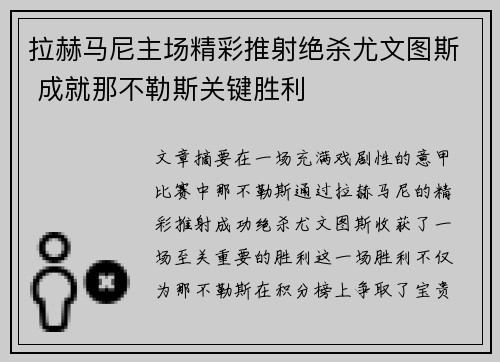 拉赫马尼主场精彩推射绝杀尤文图斯 成就那不勒斯关键胜利

文章摘要在一场充满戏剧性的意甲比赛中那不勒斯通过拉赫马尼的精彩推射成功绝杀尤文图斯收获了一场至关重要的胜利这一场胜利不仅为那不勒斯在积分榜上争取了宝贵